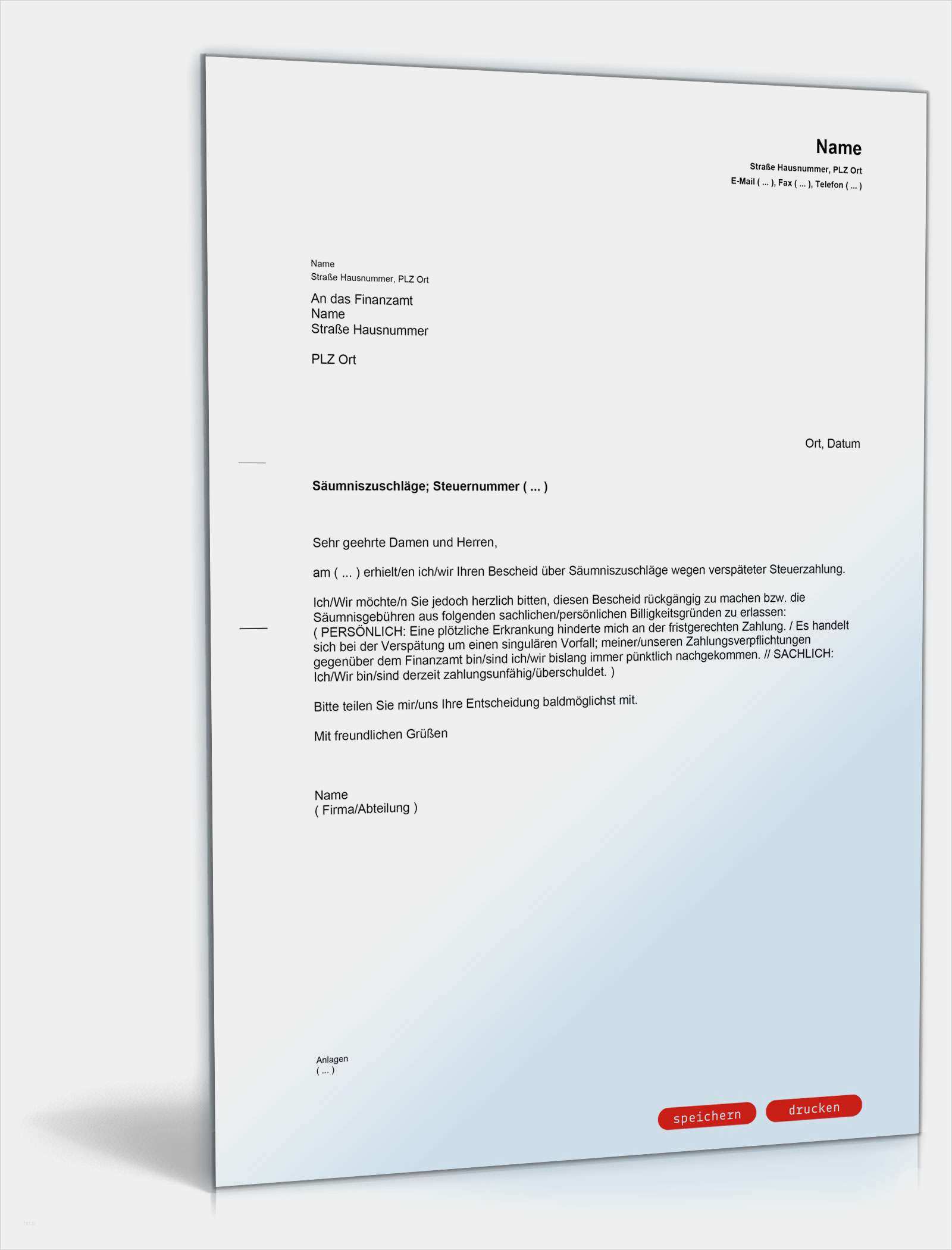 Name
Straße Hausnummer, PLZ Ort
E-Mail ( ... ), Fax ( ... ), Telefon ( ... )

Name
Straße Hausnummer, PLZ Ort

An das Finanzamt
Name
Straße Hausnummer

PLZ Ort

Ort, Datum

Säumniszuschläge; Steuernummer ( ... )

Sehr geehrte Damen und Herren,

am ( ... ) erhielt/en ich/wir Ihren Bescheid über Säumniszuschläge wegen verspäteter Steuerzahlung.

Ich/Wir möchte/n Sie jedoch herzlich bitten, diesen Bescheid rückgängig zu machen bzw. die Säumnisgebühren aus folgenden sachlichen/persönlichen Billigkeitsgründen zu erlassen:
( PERSÖNLICH: Eine plötzliche Erkrankung hinderte mich an der fristgerechten Zahlung. / Es handelt sich bei der Verspätung um einen singulären Vorfall; meiner/unseren Zahlungsverpflichtungen gegenüber dem Finanzamt bin/sind ich/wir bislang immer pünktlich nachgekommen. // SACHLICH: Ich/Wir bin/sind derzeit zahlungsunfähig/überschuldet. )

Bitte teilen Sie mir/uns Ihre Entscheidung baldmöglichst mit.

Mit freundlichen Grüßen

Name
( Firma/Abteilung )

Anlagen
( ... )

speichern
drucken